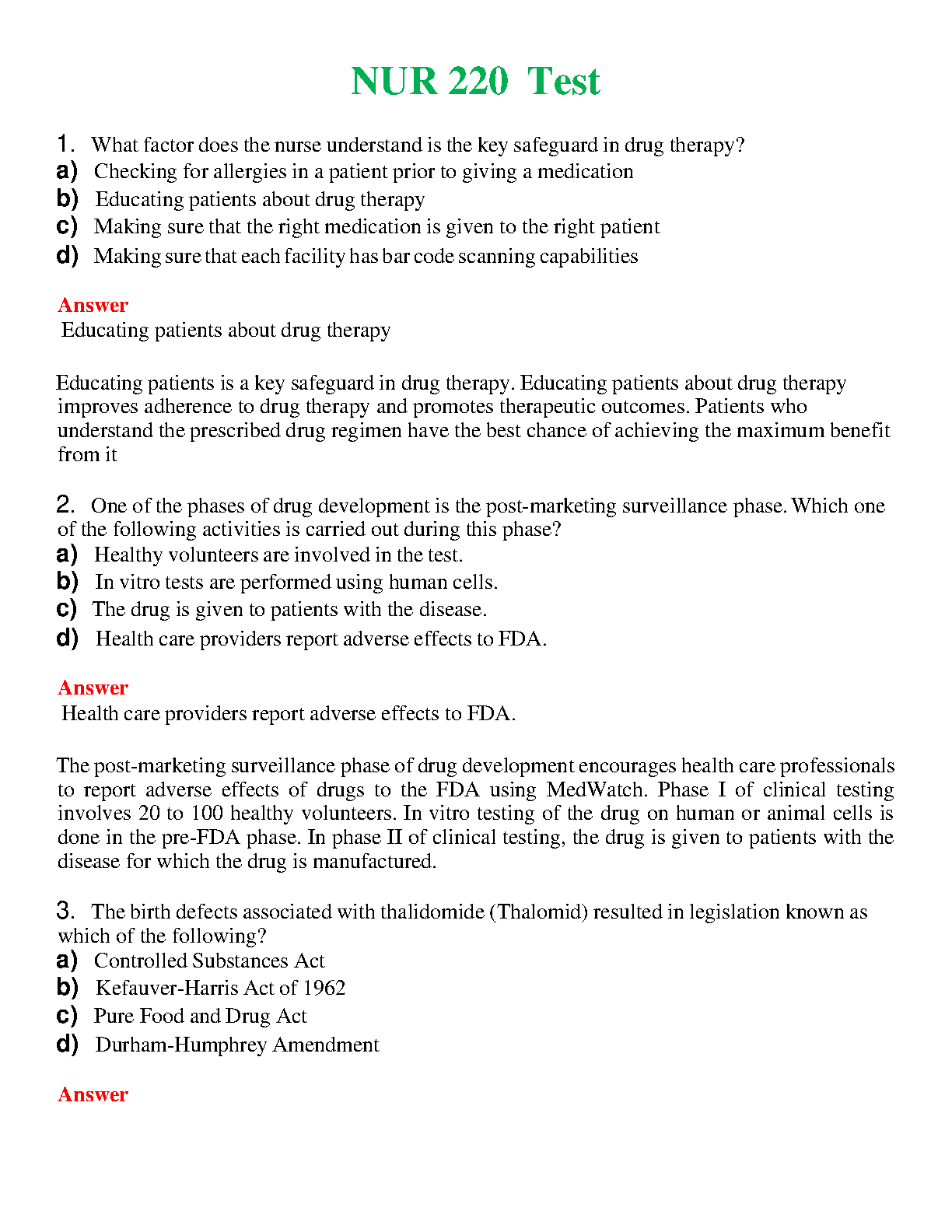 NUR 220 Test

1. What factor does the nurse understand is the key safeguard in drug therapy?
a) Checking for allergies in a patient prior to giving a medication
b) Educating patients about drug therapy
c) Making sure that the right medication is given to the right patient
d) Making sure that each facility has bar code scanning capabilities

Answer
Educating patients about drug therapy

Educating patients is a key safeguard in drug therapy. Educating patients about drug therapy improves adherence to drug therapy and promotes therapeutic outcomes. Patients who understand the prescribed drug regimen have the best chance of achieving the maximum benefit from it

2. One of the phases of drug development is the post-marketing surveillance phase. Which one of the following activities is carried out during this phase?
a) Healthy volunteers are involved in the test.
b) In vitro tests are performed using human cells.
c) The drug is given to patients with the disease.
d) Health care providers report adverse effects to FDA.

Answer
Health care providers report adverse effects to FDA.

The post-marketing surveillance phase of drug development encourages health care professionals to report adverse effects of drugs to the FDA using MedWatch. Phase I of clinical testing involves 20 to 100 healthy volunteers. In vitro testing of the drug on human or animal cells is done in the pre-FDA phase. In phase II of clinical testing, the drug is given to patients with the disease for which the drug is manufactured.

3. The birth defects associated with thalidomide (Thalomid) resulted in legislation known as which of the following?
a) Controlled Substances Act
b) Kefauver-Harris Act of 1962
c) Pure Food and Drug Act
d) Durham-Humphrey Amendment

Answer